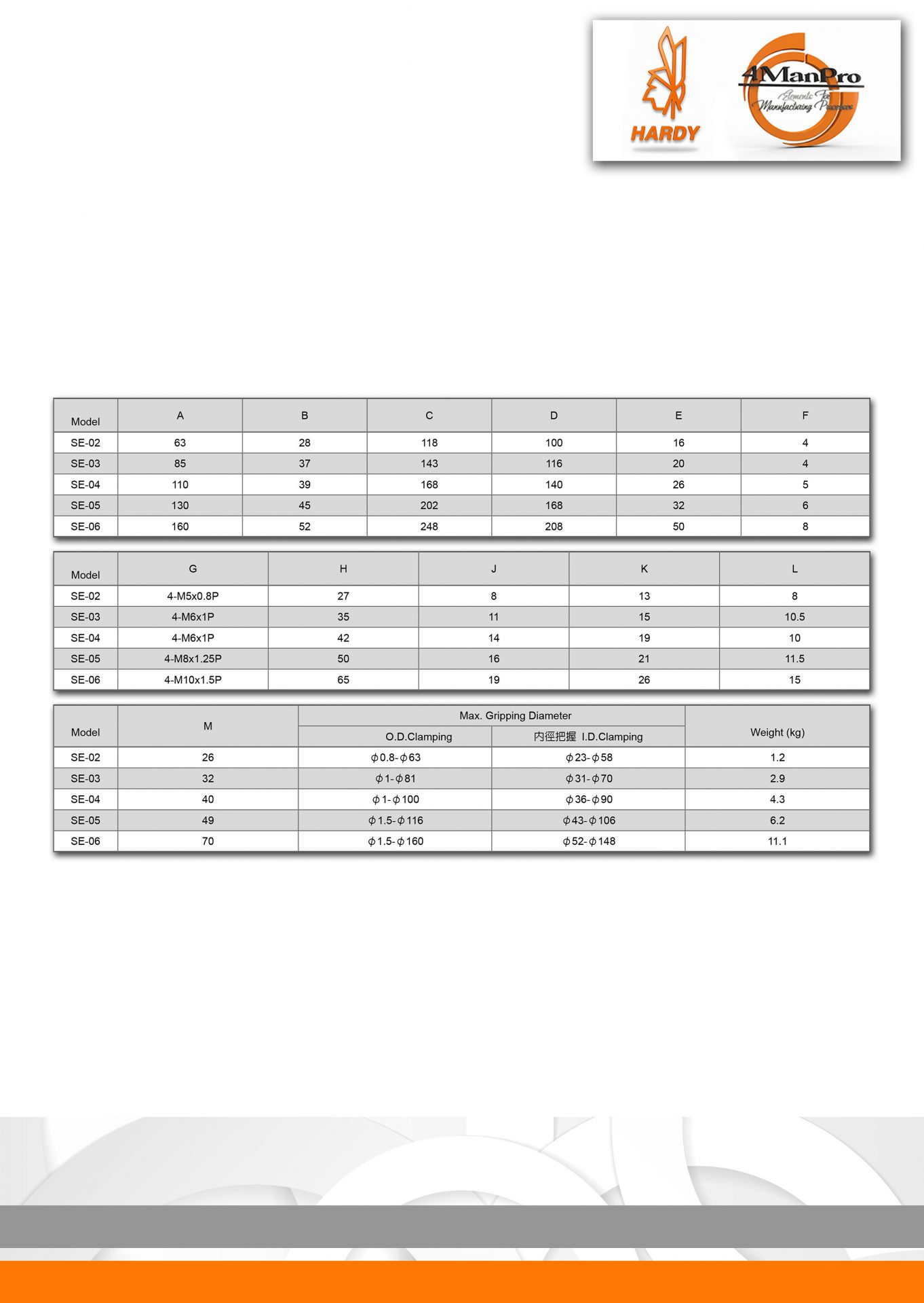 HARDY

4ManPro
Elements For Manufacturing Processes

| Model | A | B | C | D | E | F |
|---|---|---|---|---|---|---|
| SE-02 | 63 | 28 | 118 | 100 | 16 | 4 |
| SE-03 | 85 | 37 | 143 | 116 | 20 | 4 |
| SE-04 | 110 | 39 | 168 | 140 | 26 | 5 |
| SE-05 | 130 | 45 | 202 | 168 | 32 | 6 |
| SE-06 | 160 | 52 | 248 | 208 | 50 | 8 |

| Model | G | H | J | K | L |
|---|---|---|---|---|---|
| SE-02 | 4-M5x0.8P | 27 | 8 | 13 | 8 |
| SE-03 | 4-M6x1P | 35 | 11 | 15 | 10.5 |
| SE-04 | 4-M6x1P | 42 | 14 | 19 | 10 |
| SE-05 | 4-M8x1.25P | 50 | 16 | 21 | 11.5 |
| SE-06 | 4-M10x1.5P | 65 | 19 | 26 | 15 |

| Model | M | Max. Gripping Diameter | | Weight (kg) |
|---|---|---|---|---|
| | | O.D.Clamping | 内徑把握 I.D.Clamping | |
| SE-02 | 26 | $\phi$0.8-$\phi$63 | $\phi$23-$\phi$58 | 1.2 |
| SE-03 | 32 | $\phi$1-$\phi$81 | $\phi$31-$\phi$70 | 2.9 |
| SE-04 | 40 | $\phi$1-$\phi$100 | $\phi$36-$\phi$90 | 4.3 |
| SE-05 | 49 | $\phi$1.5-$\phi$116 | $\phi$43-$\phi$106 | 6.2 |
| SE-06 | 70 | $\phi$1.5-$\phi$160 | $\phi$52-$\phi$148 | 11.1 |